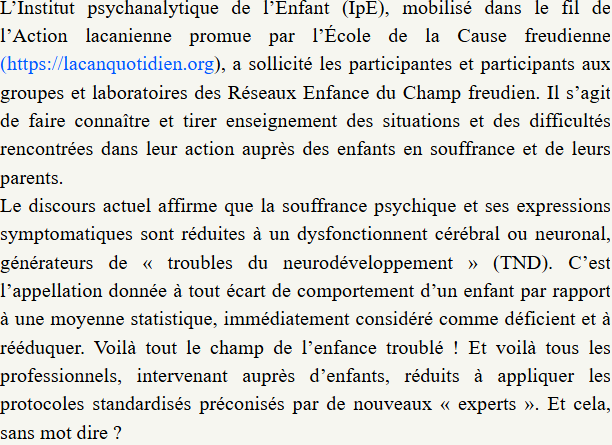 L’Institut psychanalytique de l’Enfant (IpE), mobilisé dans le fil de l’Action lacanienne promue par l’École de la Cause freudienne (https://lacanquotidien.org), a sollicité les participantes et participants aux groupes et laboratoires des Réseaux Enfance du Champ freudien. Il s’agit de faire connaître et tirer enseignement des situations et des difficultés rencontrées dans leur action auprès des enfants en souffrance et de leurs parents.
Le discours actuel affirme que la souffrance psychique et ses expressions symptomatiques sont réduites à un dysfonctionnent cérébral ou neuronal, générateurs de « troubles du neurodéveloppement » (TND). C’est l’appellation donnée à tout écart de comportement d’un enfant par rapport à une moyenne statistique, immédiatement considéré comme déficient et à rééduquer. Voilà tout le champ de l’enfance troublé ! Et voilà tous les professionnels, intervenant auprès d’enfants, réduits à appliquer les protocoles standardisés préconisés par de nouveaux « experts ». Et cela, sans mot dire ?